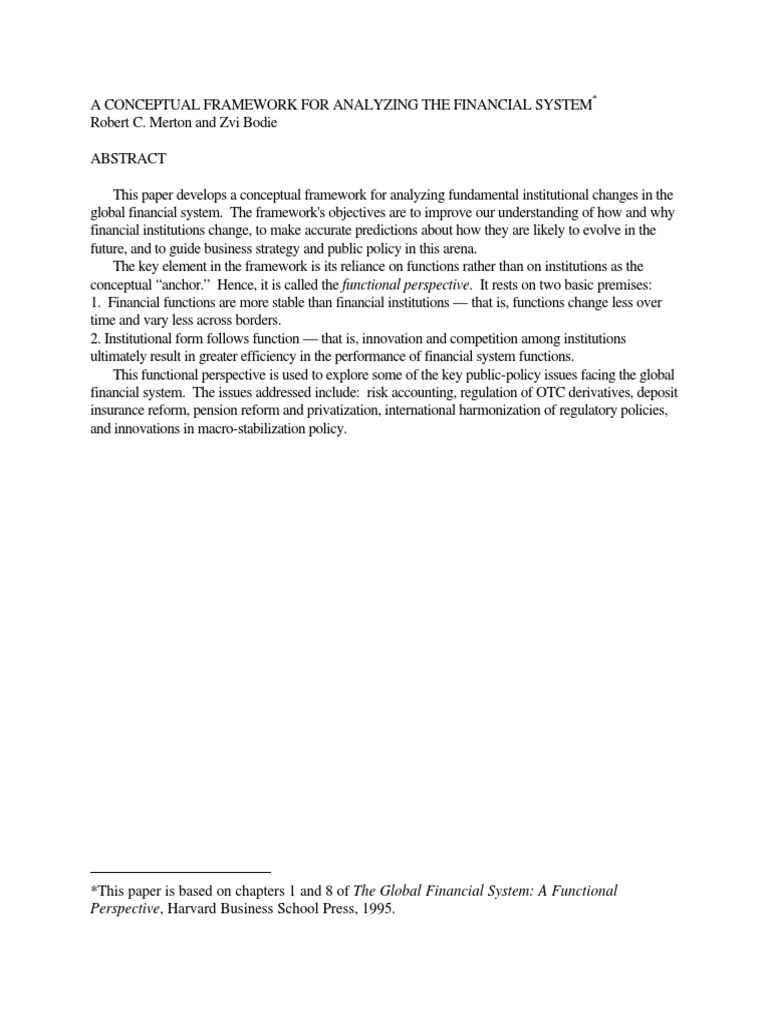 A CONCEPTUAL FRAMEWORK FOR ANALYZING THE FINANCIAL SYSTEM*
Robert C. Merton and Zvi Bodie

ABSTRACT

This paper develops a conceptual framework for analyzing fundamental institutional changes in the global financial system. The framework's objectives are to improve our understanding of how and why financial institutions change, to make accurate predictions about how they are likely to evolve in the future, and to guide business strategy and public policy in this arena.

The key element in the framework is its reliance on functions rather than on institutions as the conceptual “anchor.” Hence, it is called the functional perspective. It rests on two basic premises:
1. Financial functions are more stable than financial institutions — that is, functions change less over time and vary less across borders.
2. Institutional form follows function — that is, innovation and competition among institutions ultimately result in greater efficiency in the performance of financial system functions.

This functional perspective is used to explore some of the key public-policy issues facing the global financial system. The issues addressed include: risk accounting, regulation of OTC derivatives, deposit insurance reform, pension reform and privatization, international harmonization of regulatory policies, and innovations in macro-stabilization policy.

*This paper is based on chapters 1 and 8 of The Global Financial System: A Functional Perspective, Harvard Business School Press, 1995.